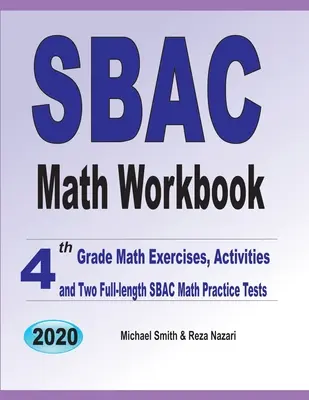 SBAC
Math Workbook

4th Grade Math Exercises, Activities and Two Full-length SBAC Math Practice Tests

2020

Michael Smith & Reza Nazari